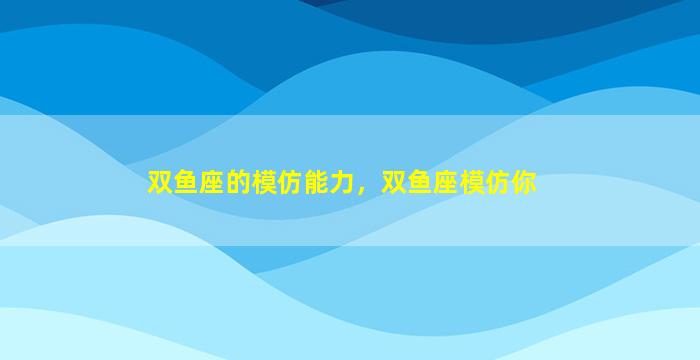 双鱼座的模仿能力，双鱼座模仿你